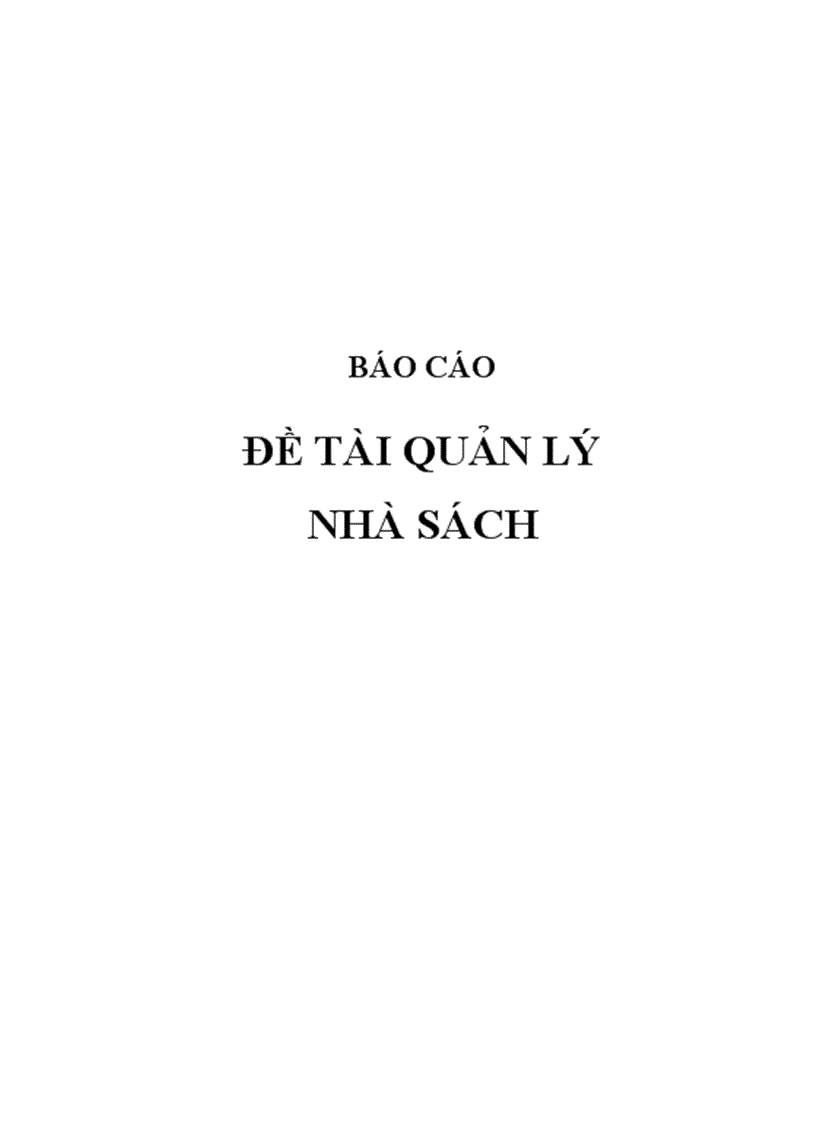 BÁO CÁO

ĐỀ TÀI QUẢN LÝ
NHÀ SÁCH